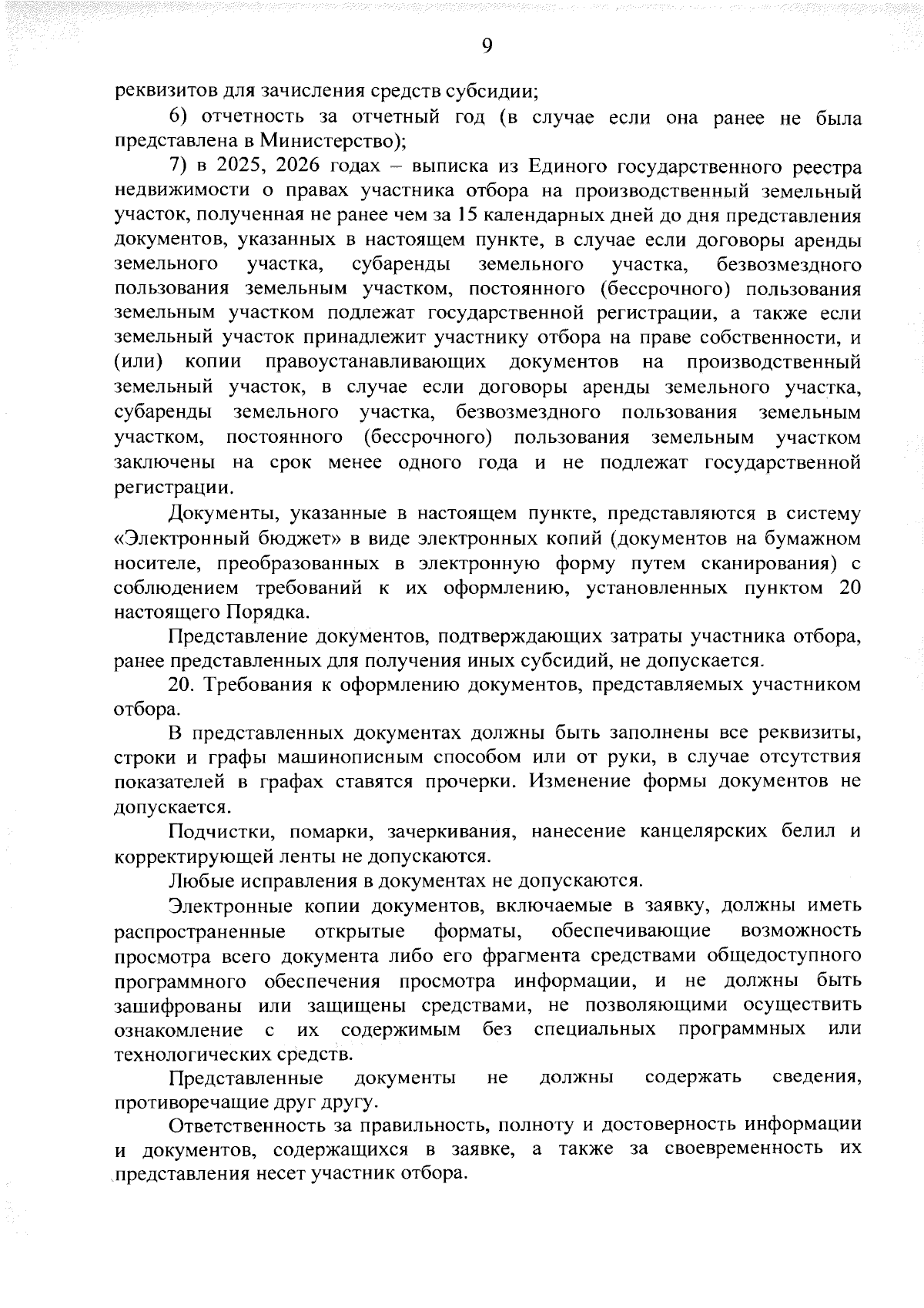 9

реквизитов для зачисления средств субсидии;

6) отчетность за отчетный год (в случае если она ранее не была представлена в Министерство);

7) в 2025, 2026 годах – выписка из Единого государственного реестра недвижимости о правах участника отбора на производственный земельный участок, полученная не ранее чем за 15 календарных дней до дня представления документов, указанных в настоящем пункте, в случае если договоры аренды земельного участка, субаренды земельного участка, безвозмездного пользования земельным участком, постоянного (бессрочного) пользования земельным участком подлежат государственной регистрации, а также если земельный участок принадлежит участнику отбора на праве собственности, и (или) копии правоустанавливающих документов на производственный земельный участок, в случае если договоры аренды земельного участка, субаренды земельного участка, безвозмездного пользования земельным участком, постоянного (бессрочного) пользования земельным участком заключены на срок менее одного года и не подлежат государственной регистрации.

Документы, указанные в настоящем пункте, представляются в систему «Электронный бюджет» в виде электронных копий (документов на бумажном носителе, преобразованных в электронную форму путем сканирования) с соблюдением требований к их оформлению, установленных пунктом 20 настоящего Порядка.

Представление документов, подтверждающих затраты участника отбора, ранее представленных для получения иных субсидий, не допускается.

20. Требования к оформлению документов, представляемых участником отбора.

В представленных документах должны быть заполнены все реквизиты, строки и графы машинописным способом или от руки, в случае отсутствия показателей в графах ставятся прочерки. Изменение формы документов не допускается.

Подчистки, помарки, зачеркивания, нанесение канцелярских белил и корректирующей ленты не допускаются.

Любые исправления в документах не допускаются.

Электронные копии документов, включаемые в заявку, должны иметь распространенные открытые форматы, обеспечивающие возможность просмотра всего документа либо его фрагмента средствами общедоступного программного обеспечения просмотра информации, и не должны быть зашифрованы или защищены средствами, не позволяющими осуществить ознакомление с их содержимым без специальных программных или технологических средств.

Представленные документы не должны содержать сведения, противоречащие друг другу.

Ответственность за правильность, полноту и достоверность информации и документов, содержащихся в заявке, а также за своевременность их представления несет участник отбора.